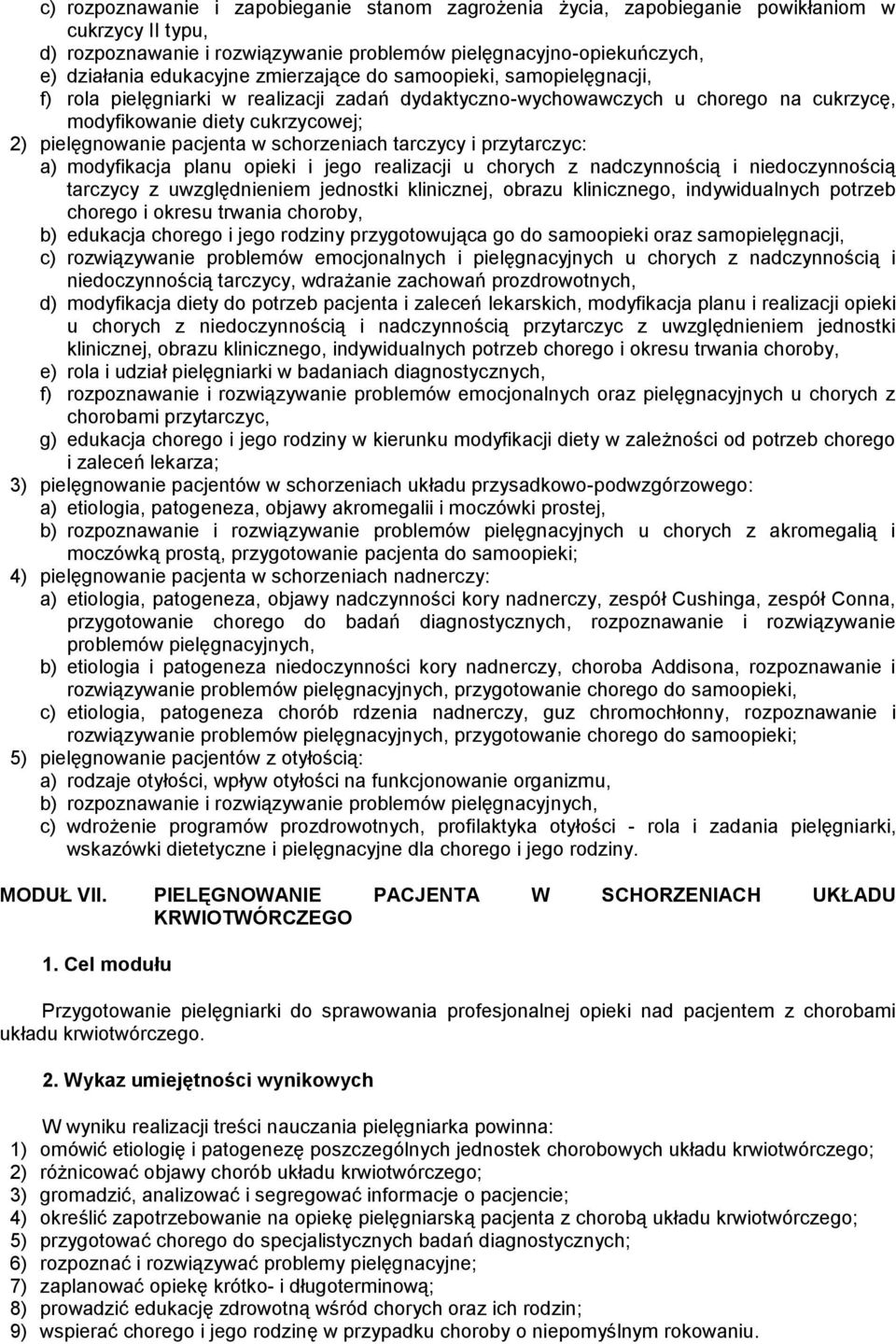 c) rozpoznawanie i zapobieganie stanom zagrożenia życia, zapobieganie powikłaniom w cukrzycy II typu,
d) rozpoznawanie i rozwiązywanie problemów pielęgnacyjno-opiekuńczych,
e) działania edukacyjne zmierzające do samoopieki, samopielęgnacji,
f) rola pielęgniarki w realizacji zadań dydaktyczno-wychowawczych u chorego na cukrzycę, modyfikowanie diety cukrzycowej;
2) pielęgnowanie pacjenta w schorzeniach tarczycy i przytarczyc:
a) modyfikacja planu opieki i jego realizacji u chorych z nadczynnością i niedoczynnością tarczycy z uwzględnieniem jednostki klinicznej, obrazu klinicznego, indywidualnych potrzeb chorego i okresu trwania choroby,
b) edukacja chorego i jego rodziny przygotowująca go do samoopieki oraz samopielęgnacji,
c) rozwiązywanie problemów emocjonalnych i pielęgnacyjnych u chorych z nadczynnością i niedoczynnością tarczycy, wdrażanie zachowań prozdrowotnych,
d) modyfikacja diety do potrzeb pacjenta i zaleceń lekarskich, modyfikacja planu i realizacji opieki u chorych z niedoczynnością i nadczynnością przytarczyc z uwzględnieniem jednostki klinicznej, obrazu klinicznego, indywidualnych potrzeb chorego i okresu trwania choroby,
e) rola i udział pielęgniarki w badaniach diagnostycznych,
f) rozpoznawanie i rozwiązywanie problemów emocjonalnych oraz pielęgnacyjnych u chorych z chorobami przytarczyc,
g) edukacja chorego i jego rodziny w kierunku modyfikacji diety w zależności od potrzeb chorego i zaleceń lekarza;
3) pielęgnowanie pacjentów w schorzeniach układu przysadkowo-podwzgórzowego:
a) etiologia, patogeneza, objawy akromegalii i moczówki prostej,
b) rozpoznawanie i rozwiązywanie problemów pielęgnacyjnych u chorych z akromegalią i moczówką prostą, przygotowanie pacjenta do samoopieki;
4) pielęgnowanie pacjenta w schorzeniach nadnerczy:
a) etiologia, patogeneza, objawy nadczynności kory nadnerczy, zespół Cushinga, zespół Conna, przygotowanie chorego do badań diagnostycznych, rozpoznawanie i rozwiązywanie problemów pielęgnacyjnych,
b) etiologia i patogeneza niedoczynności kory nadnerczy, choroba Addisona, rozpoznawanie i rozwiązywanie problemów pielęgnacyjnych, przygotowanie chorego do samoopieki,
c) etiologia, patogeneza chorób rdzenia nadnerczy, guz chromochłonny, rozpoznawanie i rozwiązywanie problemów pielęgnacyjnych, przygotowanie chorego do samoopieki;
5) pielęgnowanie pacjentów z otyłością:
a) rodzaje otyłości, wpływ otyłości na funkcjonowanie organizmu,
b) rozpoznawanie i rozwiązywanie problemów pielęgnacyjnych,
c) wdrożenie programów prozdrowotnych, profilaktyka otyłości - rola i zadania pielęgniarki, wskazówki dietetyczne i pielęgnacyjne dla chorego i jego rodziny.

MODUŁ VII. PIELĘGNOWANIE PACJENTA W SCHORZENIACH UKŁADU KRWIOTWÓRCZEGO

1. Cel modułu

Przygotowanie pielęgniarki do sprawowania profesjonalnej opieki nad pacjentem z chorobami układu krwiotwórczego.

2. Wykaz umiejętności wynikowych

W wyniku realizacji treści nauczania pielęgniarka powinna:
1) omówić etiologię i patogenezę poszczególnych jednostek chorobowych układu krwiotwórczego;
2) różnicować objawy chorób układu krwiotwórczego;
3) gromadzić, analizować i segregować informacje o pacjencie;
4) określić zapotrzebowanie na opiekę pielęgniarską pacjenta z chorobą układu krwiotwórczego;
5) przygotować chorego do specjalistycznych badań diagnostycznych;
6) rozpoznać i rozwiązywać problemy pielęgnacyjne;
7) zaplanować opiekę krótko- i długoterminową;
8) prowadzić edukację zdrowotną wśród chorych oraz ich rodzin;
9) wspierać chorego i jego rodzinę w przypadku choroby o niepomyślnym rokowaniu.